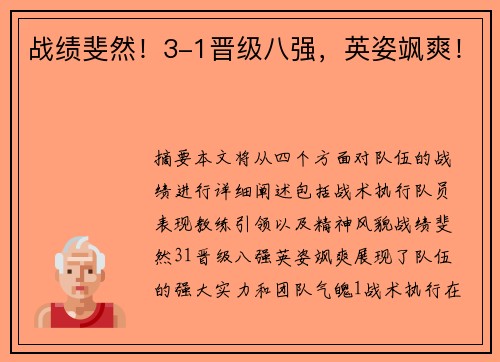 战绩斐然！3-1晋级八强，英姿飒爽！

摘要本文将从四个方面对队伍的战绩进行详细阐述包括战术执行队员表现教练引领以及精神风貌战绩斐然31晋级八强英姿飒爽展现了队伍的强大实力和团队气魄1战术执行在